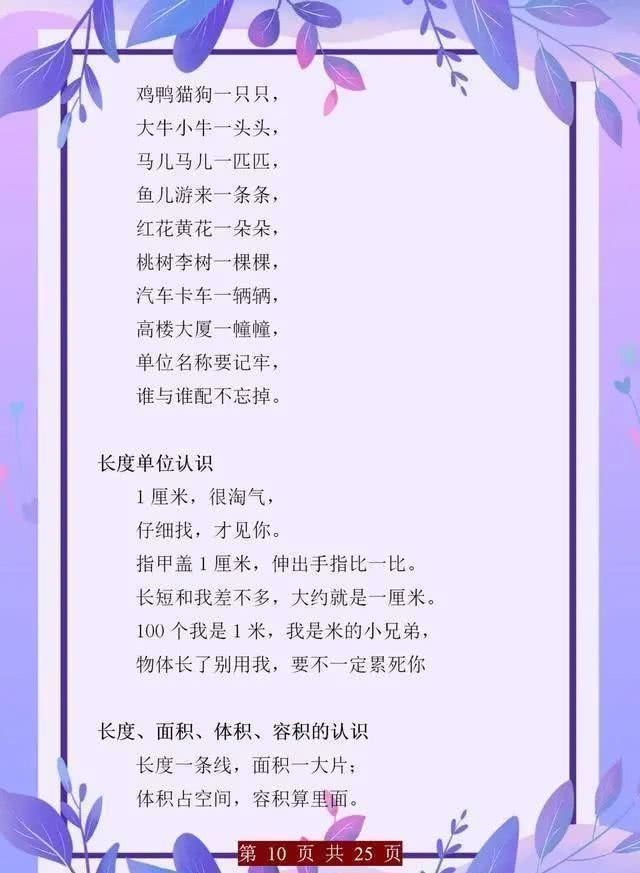 鸡鸭猫狗一只只，
大牛小牛一头头，
马儿马儿一匹匹，
鱼儿游来一条条，
红花黄花一朵朵，
桃树李树一棵棵，
汽车卡车一辆辆，
高楼大厦一幢幢，
单位名称要记牢，
谁与谁配不忘掉。

长度单位认识
1 厘米，很淘气，
仔细找，才见你。
指甲盖 1 厘米，伸出手指比一比。
长短和我差不多，大约就是一厘米。
100 个我是 1 米，我是米的小兄弟，
物体长了别用我，要不一定累死你

长度、面积、体积、容积的认识
长度一条线，面积一大片；
体积占空间，容积算里面。

第 10 页 共 25 页